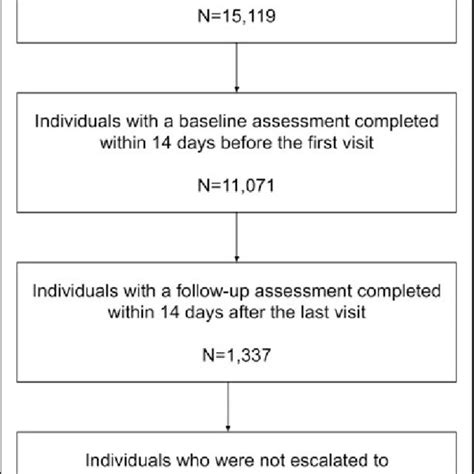 N=15,119

Individuals with a baseline assessment completed within 14 days before the first visit

N=11,071

Individuals with a follow-up assessment completed within 14 days after the last visit

N=1,337

Individuals who were not escalated to